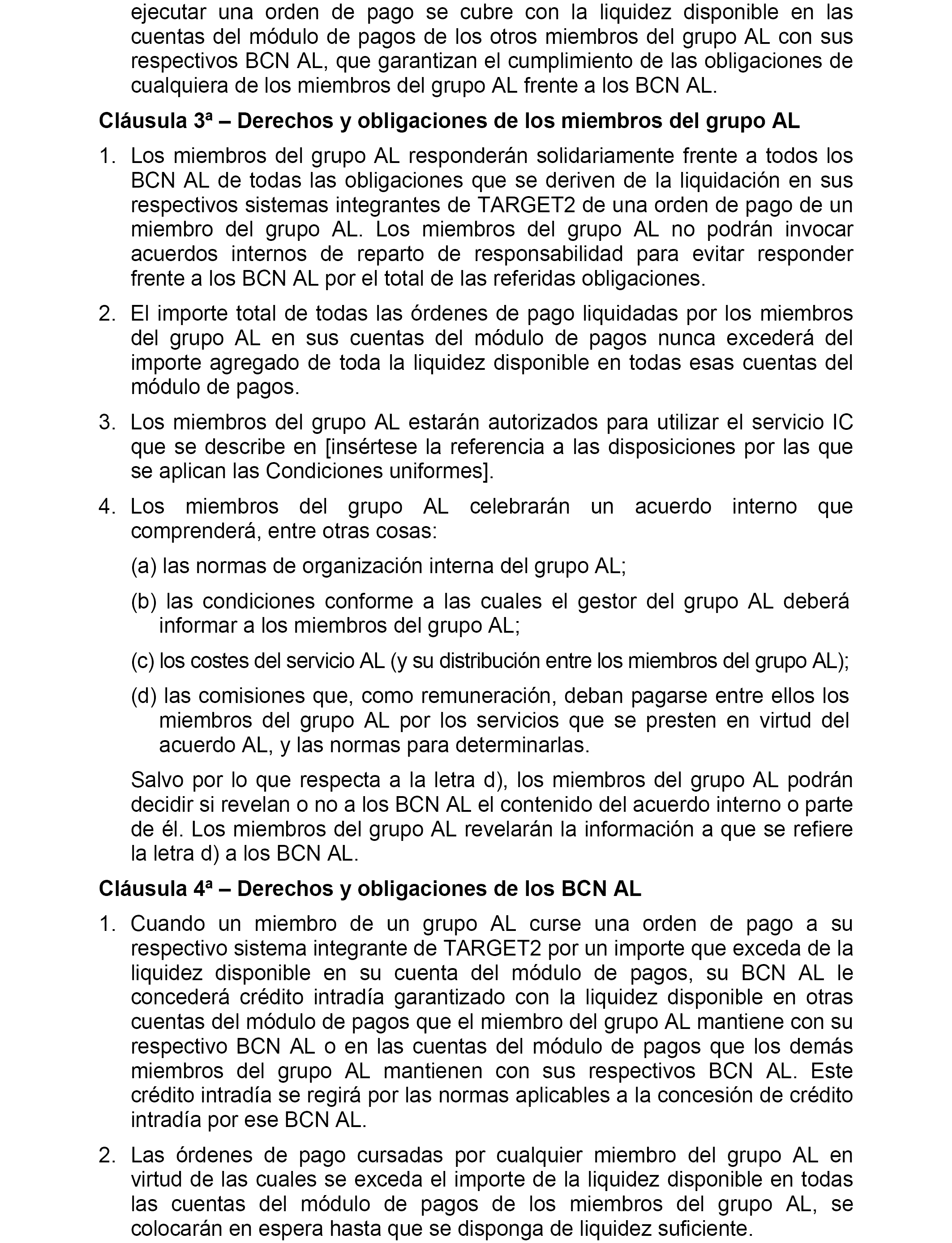 ejecutar una orden de pago se cubre con la liquidez disponible en las cuentas del módulo de pagos de los otros miembros del grupo AL con sus respectivos BCN AL, que garantizan el cumplimiento de las obligaciones de cualquiera de los miembros del grupo AL frente a los BCN AL.

Cláusula 3ª – Derechos y obligaciones de los miembros del grupo AL

1. Los miembros del grupo AL responderán solidariamente frente a todos los BCN AL de todas las obligaciones que se deriven de la liquidación en sus respectivos sistemas integrantes de TARGET2 de una orden de pago de un miembro del grupo AL. Los miembros del grupo AL no podrán invocar acuerdos internos de reparto de responsabilidad para evitar responder frente a los BCN AL por el total de las referidas obligaciones.

2. El importe total de todas las órdenes de pago liquidadas por los miembros del grupo AL en sus cuentas del módulo de pagos nunca excederá del importe agregado de toda la liquidez disponible en todas esas cuentas del módulo de pagos.

3. Los miembros del grupo AL estarán autorizados para utilizar el servicio IC que se describe en [insértese la referencia a las disposiciones por las que se aplican las Condiciones uniformes].

4. Los miembros del grupo AL celebrarán un acuerdo interno que comprenderá, entre otras cosas:

(a) las normas de organización interna del grupo AL;

(b) las condiciones conforme a las cuales el gestor del grupo AL deberá informar a los miembros del grupo AL;

(c) los costes del servicio AL (y su distribución entre los miembros del grupo AL);

(d) las comisiones que, como remuneración, deban pagarse entre ellos los miembros del grupo AL por los servicios que se presten en virtud del acuerdo AL, y las normas para determinarlas.

Salvo por lo que respecta a la letra d), los miembros del grupo AL podrán decidir si revelan o no a los BCN AL el contenido del acuerdo interno o parte de él. Los miembros del grupo AL revelarán la información a que se refiere la letra d) a los BCN AL.

Cláusula 4ª – Derechos y obligaciones de los BCN AL

1. Cuando un miembro de un grupo AL curse una orden de pago a su respectivo sistema integrante de TARGET2 por un importe que exceda de la liquidez disponible en su cuenta del módulo de pagos, su BCN AL le concederá crédito intradía garantizado con la liquidez disponible en otras cuentas del módulo de pagos que el miembro del grupo AL mantiene con su respectivo BCN AL o en las cuentas del módulo de pagos que los demás miembros del grupo AL mantienen con sus respectivos BCN AL. Este crédito intradía se regirá por las normas aplicables a la concesión de crédito intradía por ese BCN AL.

2. Las órdenes de pago cursadas por cualquier miembro del grupo AL en virtud de las cuales se exceda el importe de la liquidez disponible en todas las cuentas del módulo de pagos de los miembros del grupo AL, se colocarán en espera hasta que se disponga de liquidez suficiente.